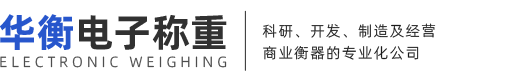 华衡电子称重
ELECTRONIC WEIGHING

科研、开发、制造及经营
商业衡器的专业化公司